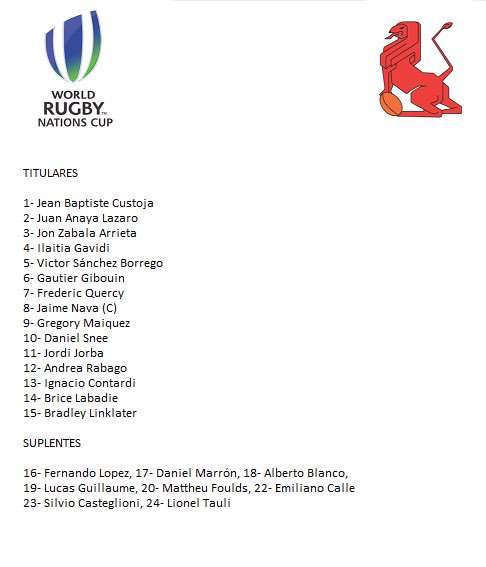 WORLD
RUGBY™
NATIONS CUP

TITULARES

1- Jean Baptiste Custoja
2- Juan Anaya Lazaro
3- Jon Zabala Arrieta
4- Ilaitia Gavidi
5- Victor Sánchez Borrego
6- Gautier Gibouin
7- Frederic Quercy
8- Jaime Nava (C)
9- Gregory Maiquez
10- Daniel Snee
11- Jordi Jorba
12- Andrea Rabago
13- Ignacio Contardi
14- Brice Labadie
15- Bradley Linklater

SUPLENTES

16- Fernando Lopez, 17- Daniel Marrón, 18- Alberto Blanco, 19- Lucas Guillaume, 20- Mattheu Foulds, 22- Emiliano Calle 23- Silvio Casteglioni, 24- Lionel Tauli